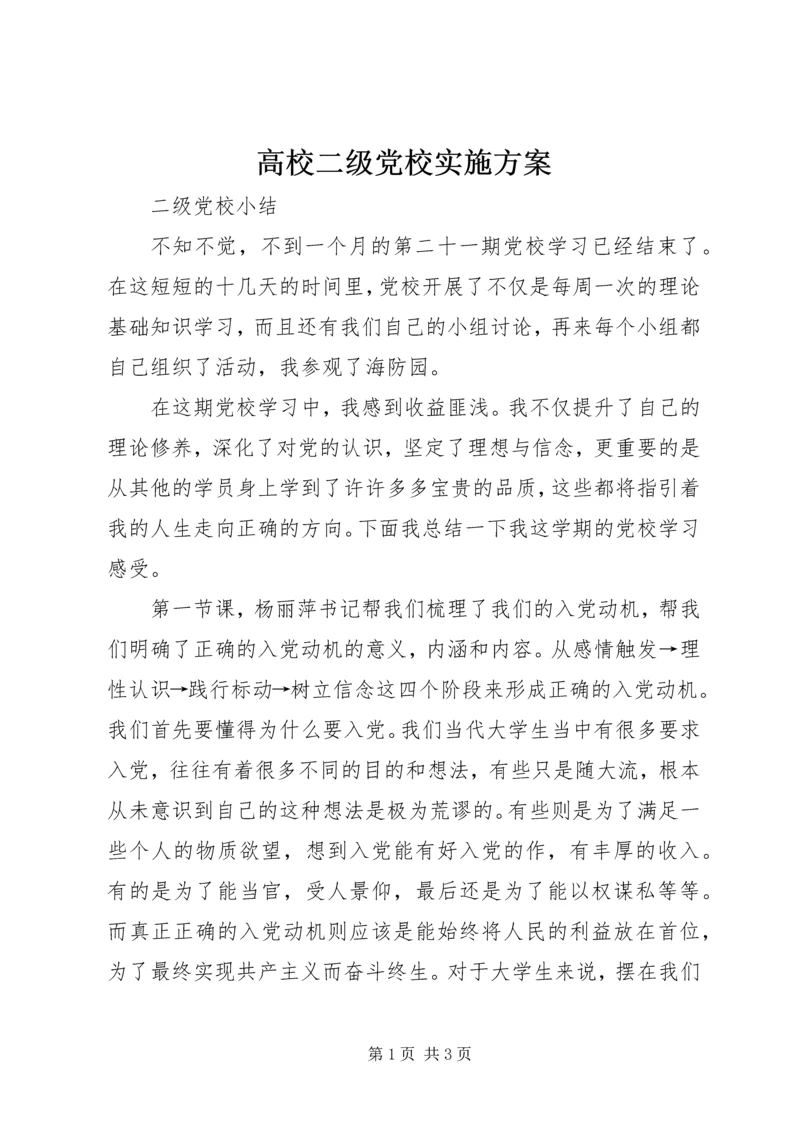 高校二级党校实施方案

二级党校小结

不知不觉，不到一个月的第二十一期党校学习已经结束了。在这短短的十几天的时间里，党校开展了不仅是每周一次的理论基础知识学习，而且还有我们自己的小组讨论，再来每个小组都自己组织了活动，我参观了海防园。

在这期党校学习中，我感到收益匪浅。我不仅提升了自己的理论修养，深化了对党的认识，坚定了理想与信念，更重要的是从其他的学员身上学到了许许多多宝贵的品质，这些都将指引着我的人生走向正确的方向。下面我总结一下我这学期的党校学习感受。

第一节课，杨丽萍书记帮我们梳理了我们的入党动机，帮我们明确了正确的入党动机的意义，内涵和内容。从感情触发→理性认识→践行标动→树立信念这四个阶段来形成正确的入党动机。我们首先要懂得为什么要入党。我们当代大学生当中有很多要求入党，往往有着很多不同的目的和想法，有些只是随大流，根本从未意识到自己的这种想法是极为荒谬的。有些则是为了满足一些个人的物质欲望，想到入党能有好入党的作，有丰厚的收入。有的是为了能当官，受人景仰，最后还是为了能以权谋私等等。而真正正确的入党动机则应该是能始终将人民的利益放在首位，为了最终实现共产主义而奋斗终生。对于大学生来说，摆在我们

第 1 页 共 3 页